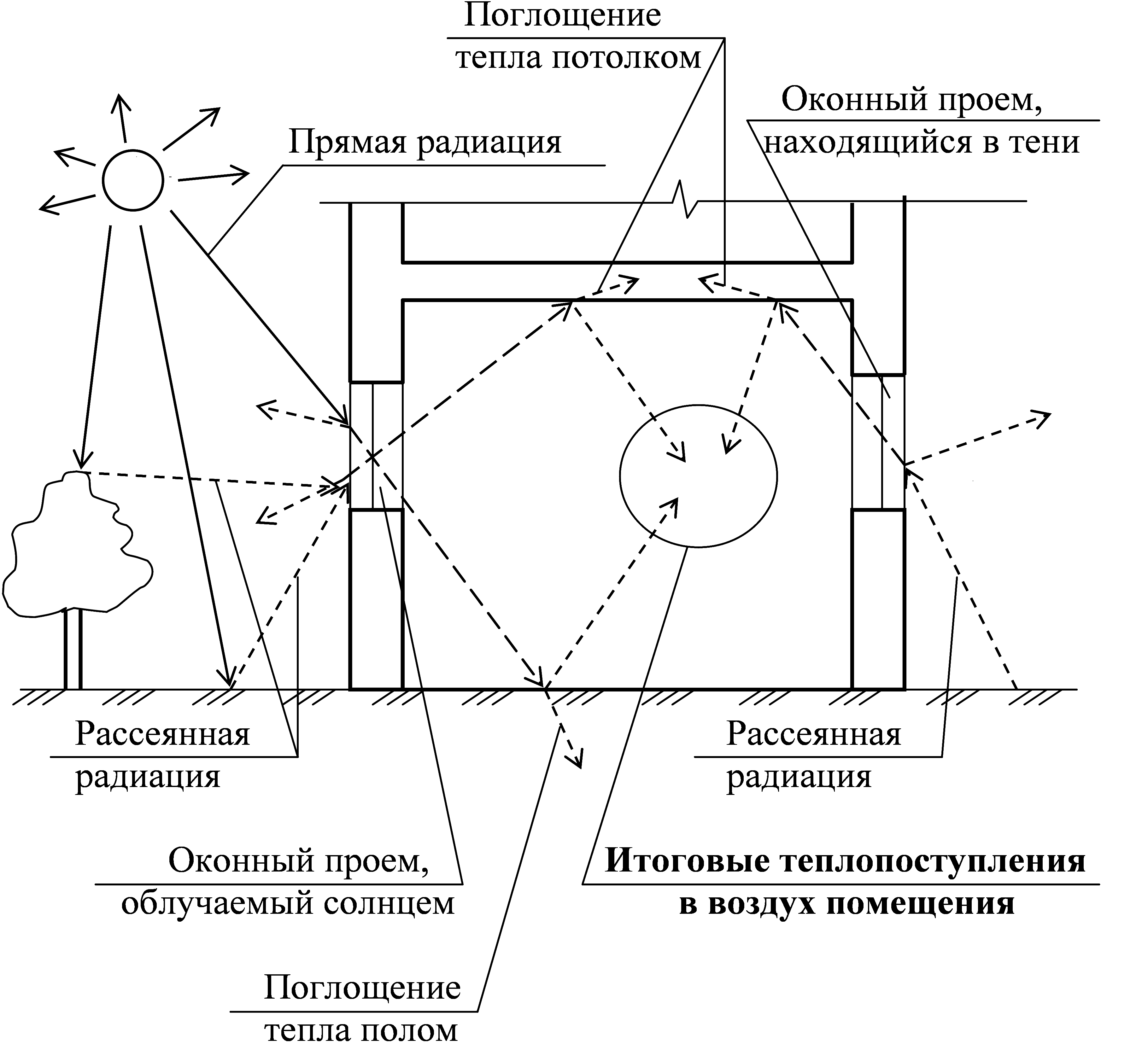 Поглощение тепла потолком

Оконный проем, находящийся в тени

Прямая радиация

Рассеянная радиация

Рассеянная радиация

Оконный проем, облучаемый солнцем

**Итоговые теплопоступления в воздух помещения**

Поглощение тепла полом